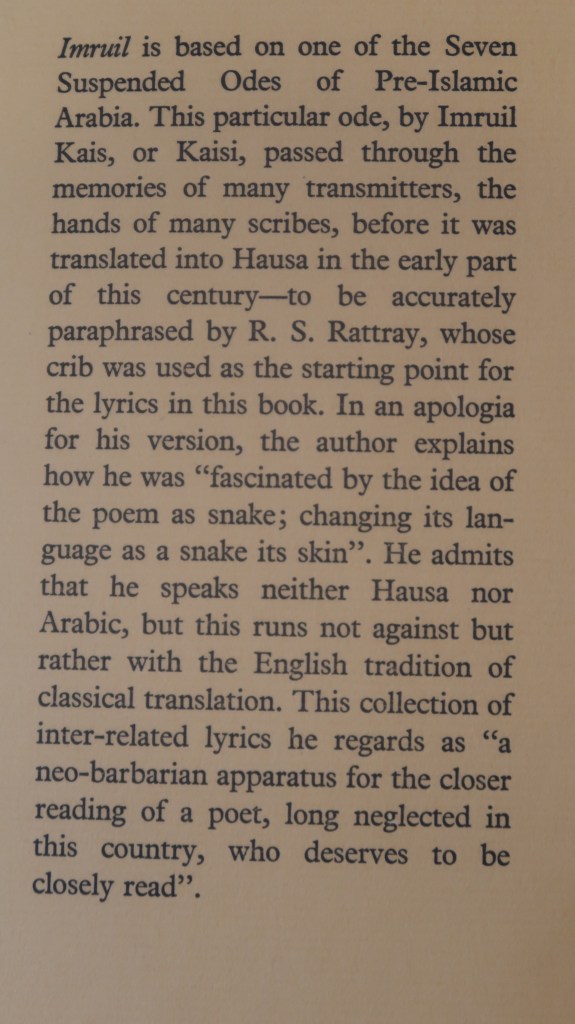 Imruil is based on one of the Seven Suspended Odes of Pre-Islamic Arabia. This particular ode, by Imruil Kais, or Kaisi, passed through the memories of many transmitters, the hands of many scribes, before it was translated into Hausa in the early part of this century—to be accurately paraphrased by R. S. Rattray, whose crib was used as the starting point for the lyrics in this book. In an apologia for his version, the author explains how he was "fascinated by the idea of the poem as snake; changing its language as a snake its skin". He admits that he speaks neither Hausa nor Arabic, but this runs not against but rather with the English tradition of classical translation. This collection of inter-related lyrics he regards as "a neo-barbarian apparatus for the closer reading of a poet, long neglected in this country, who deserves to be closely read".